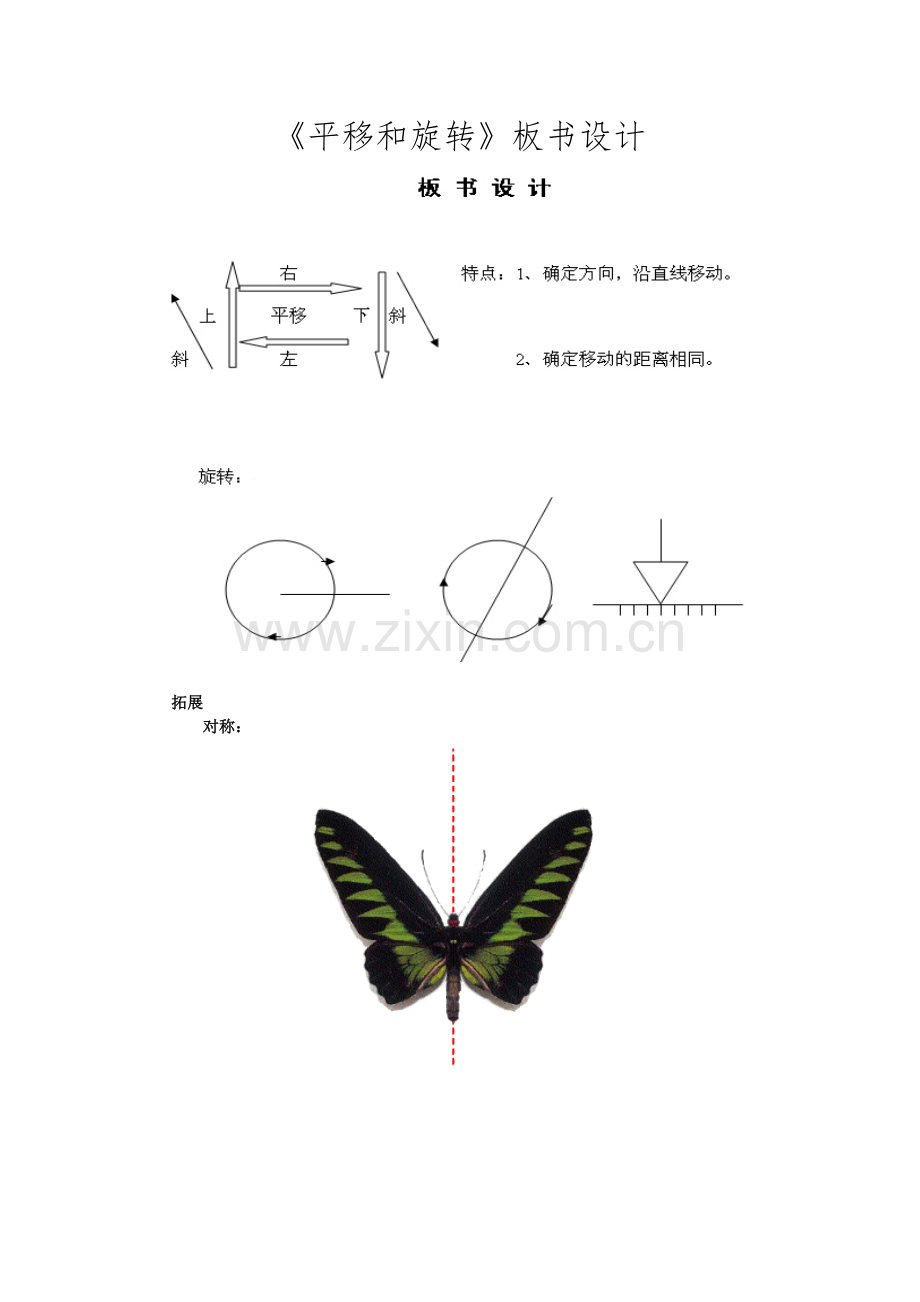 《平移和旋转》板书设计

板 书 设 计

右
上
平移
下
斜
斜
左

特点：1、确定方向，沿直线移动。

2、确定移动的距离相同。

旋转：

拓展

对称：

www.zixin.com.cn